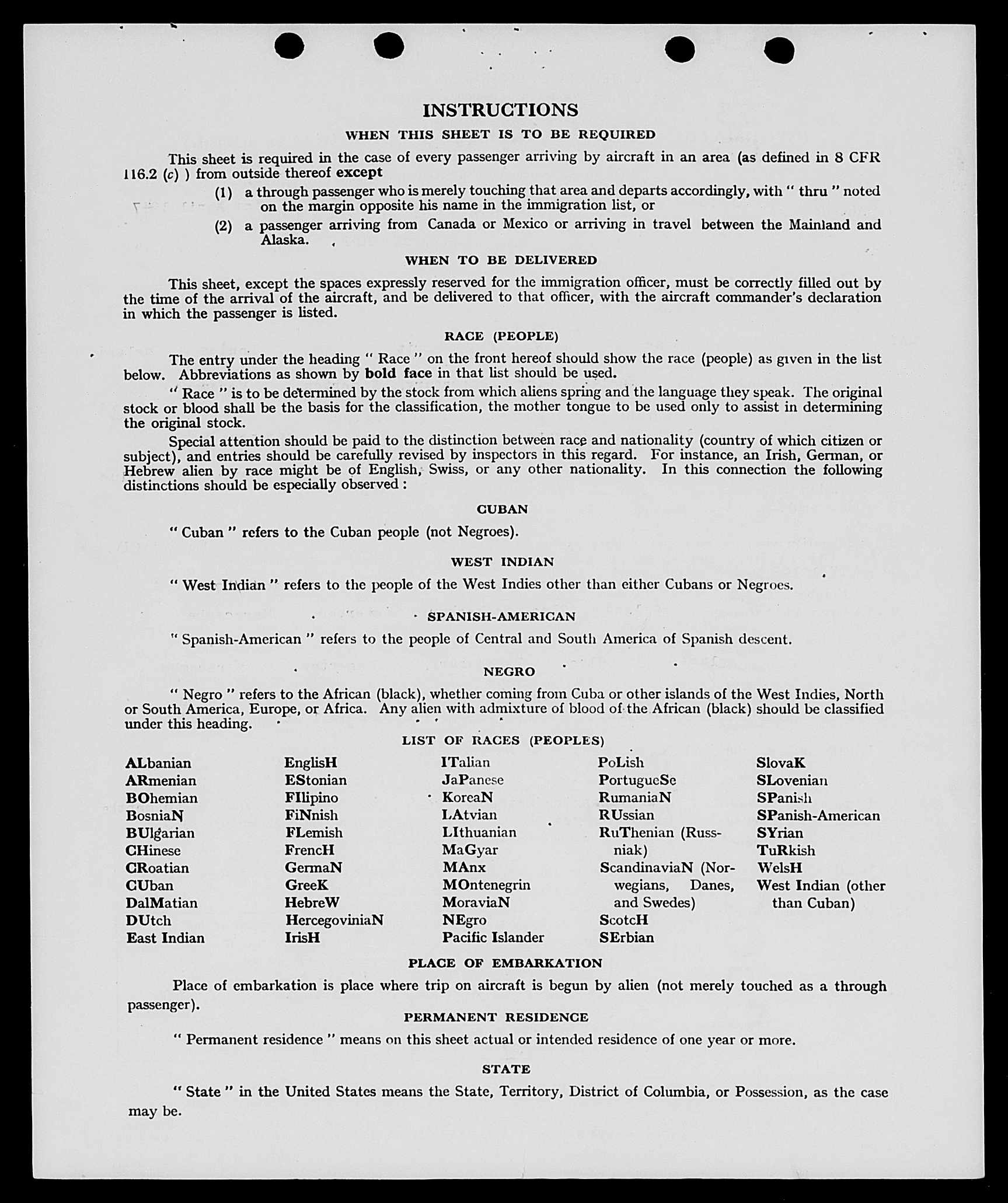 INSTRUCTIONS

WHEN THIS SHEET IS TO BE REQUIRED

This sheet is required in the case of every passenger arriving by aircraft in an area (as defined in 8 CFR 116.2 (c) ) from outside thereof except

(1) a through passenger who is merely touching that area and departs accordingly, with " thru " noted on the margin opposite his name in the immigration list, or

(2) a passenger arriving from Canada or Mexico or arriving in travel between the Mainland and Alaska.

WHEN TO BE DELIVERED

This sheet, except the spaces expressly reserved for the immigration officer, must be correctly filled out by the time of the arrival of the aircraft, and be delivered to that officer, with the aircraft commander's declaration in which the passenger is listed.

RACE (PEOPLE)

The entry under the heading " Race " on the front hereof should show the race (people) as given in the list below. Abbreviations as shown by bold face in that list should be used.

" Race " is to be determined by the stock from which aliens spring and the language they speak. The original stock or blood shall be the basis for the classification, the mother tongue to be used only to assist in determining the original stock.

Special attention should be paid to the distinction between race and nationality (country of which citizen or subject), and entries should be carefully revised by inspectors in this regard. For instance, an Irish, German, or Hebrew alien by race might be of English, Swiss, or any other nationality. In this connection the following distinctions should be especially observed :

CUBAN

" Cuban " refers to the Cuban people (not Negroes).

WEST INDIAN

" West Indian " refers to the people of the West Indies other than either Cubans or Negroes.

SPANISH-AMERICAN

" Spanish-American " refers to the people of Central and South America of Spanish descent.

NEGRO

" Negro " refers to the African (black), whether coming from Cuba or other islands of the West Indies, North or South America, Europe, or Africa. Any alien with admixture of blood of the African (black) should be classified under this heading.

LIST OF RACES (PEOPLES)

ALbanian
ARmenian
BOhemian
BosniaN
BUlgarian
CHinese
CRoatian
CUban
DalMatian
DUtch
East Indian

EnglisH
EStonian
FIlipino
FiNnish
FLemish
FrencH
GermaN
GreeK
HebreW
HercegoviniaN
IrisH

ITalian
JaPanese
KoreaN
LAtvian
LIthuanian
MaGyar
MAnx
MOntenegrin
MoraviaN
NEgro
Pacific Islander

PoLish
PortugueSe
RumaniaN
RUssian
RuThenian (Russniak)
ScandinaviaN (Norwegians, Danes, and Swedes)
ScotcH
SErbian

SlovaK
SLovenian
SPanish
SPanish-American
SYrian
TuRkish
WelsH
West Indian (other than Cuban)

PLACE OF EMBARKATION

Place of embarkation is place where trip on aircraft is begun by alien (not merely touched as a through passenger).

PERMANENT RESIDENCE

" Permanent residence " means on this sheet actual or intended residence of one year or more.

STATE

" State " in the United States means the State, Territory, District of Columbia, or Possession, as the case may be.